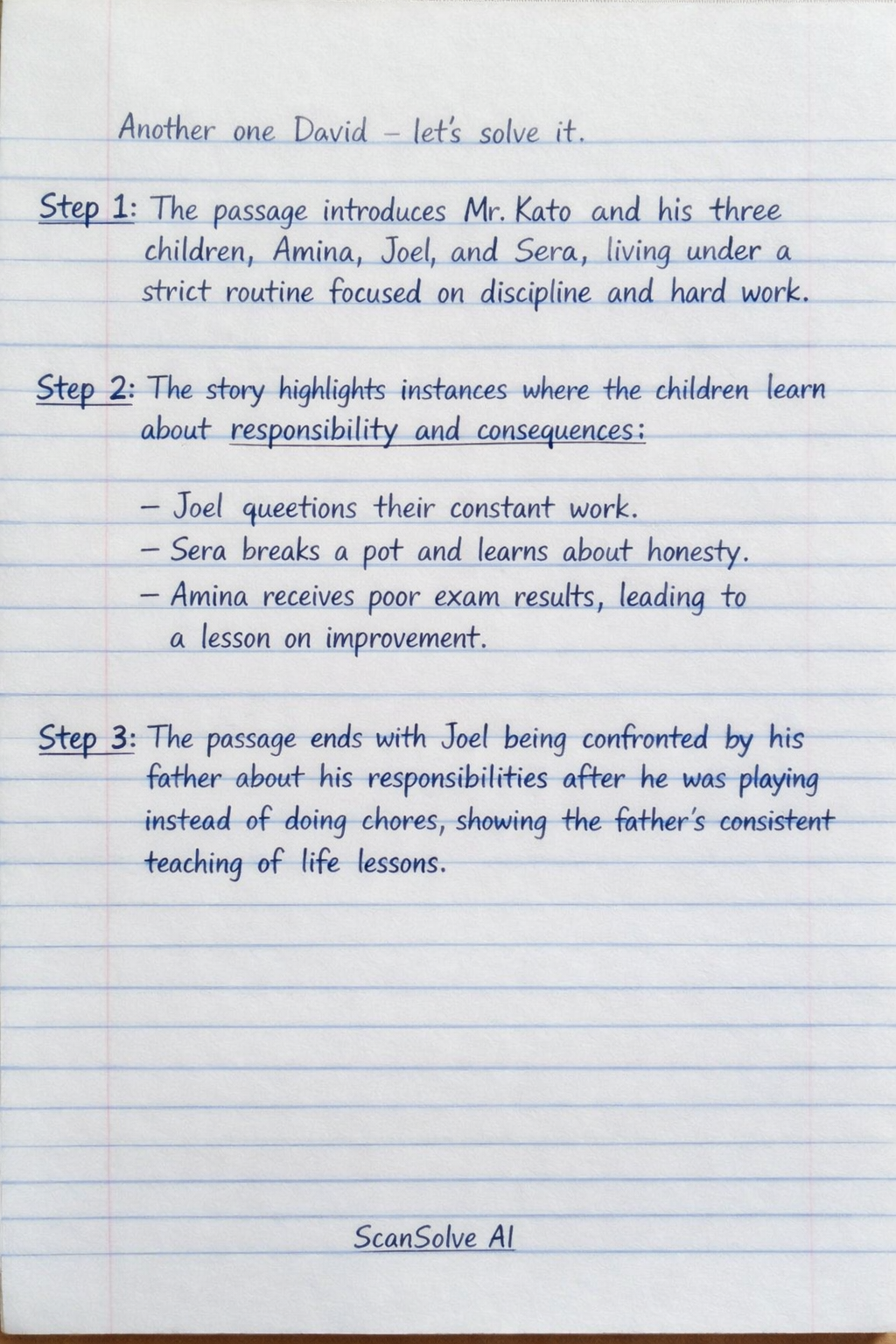 Another one David – let's solve it.

Step 1: The passage introduces Mr. Kato and his three children, Amina, Joel, and Sera, living under a strict routine focused on discipline and hard work.

Step 2: The story highlights instances where the children learn about responsibility and consequences:

– Joel queetions their constant work.
– Sera breaks a pot and learns about honesty.
– Amina receives poor exam results, leading to a lesson on improvement.

Step 3: The passage ends with Joel being confronted by his father about his responsibilities after he was playing instead of doing chores, showing the father's consistent teaching of life lessons.

ScanSolve AI